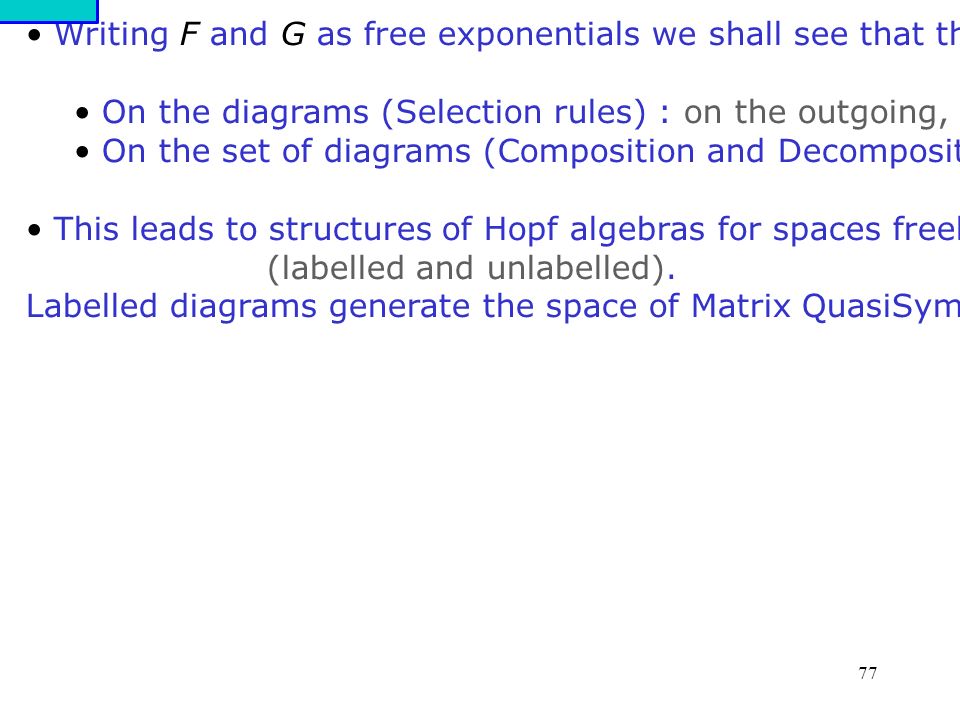 • Writing $F$ and $G$ as free exponentials we shall see that th

• On the diagrams (Selection rules) : on the outgoing,
• On the set of diagrams (Composition and Decomposit

• This leads to structures of Hopf algebras for spaces freel (labelled and unlabelled).
Labelled diagrams generate the space of Matrix QuasiSym

77